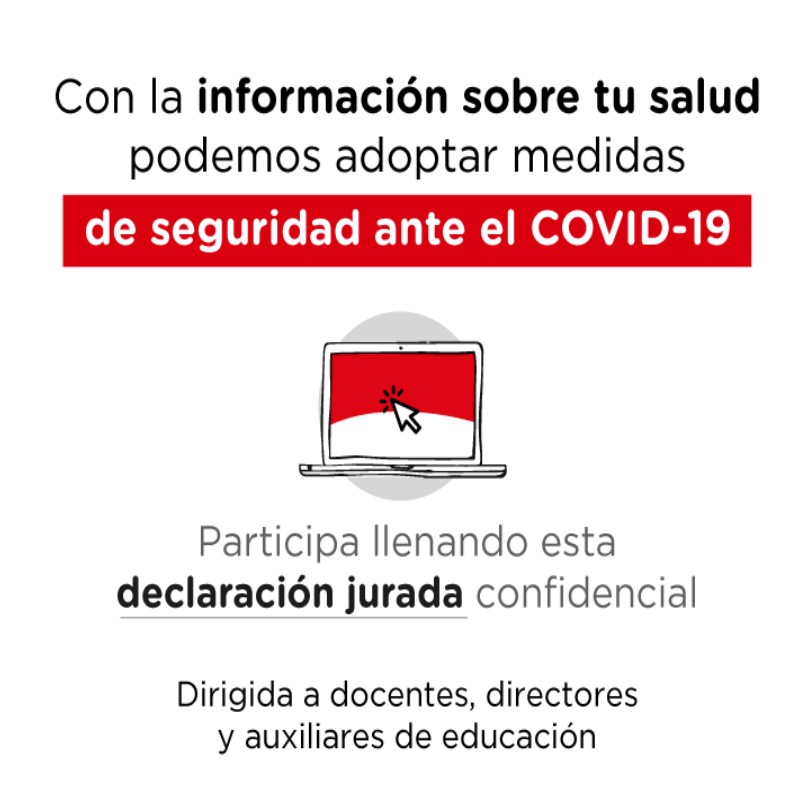 Con la información sobre tu salud podemos adoptar medidas de seguridad ante el COVID-19

Participa llenando esta declaración jurada confidencial

Dirigida a docentes, directores y auxiliares de educación